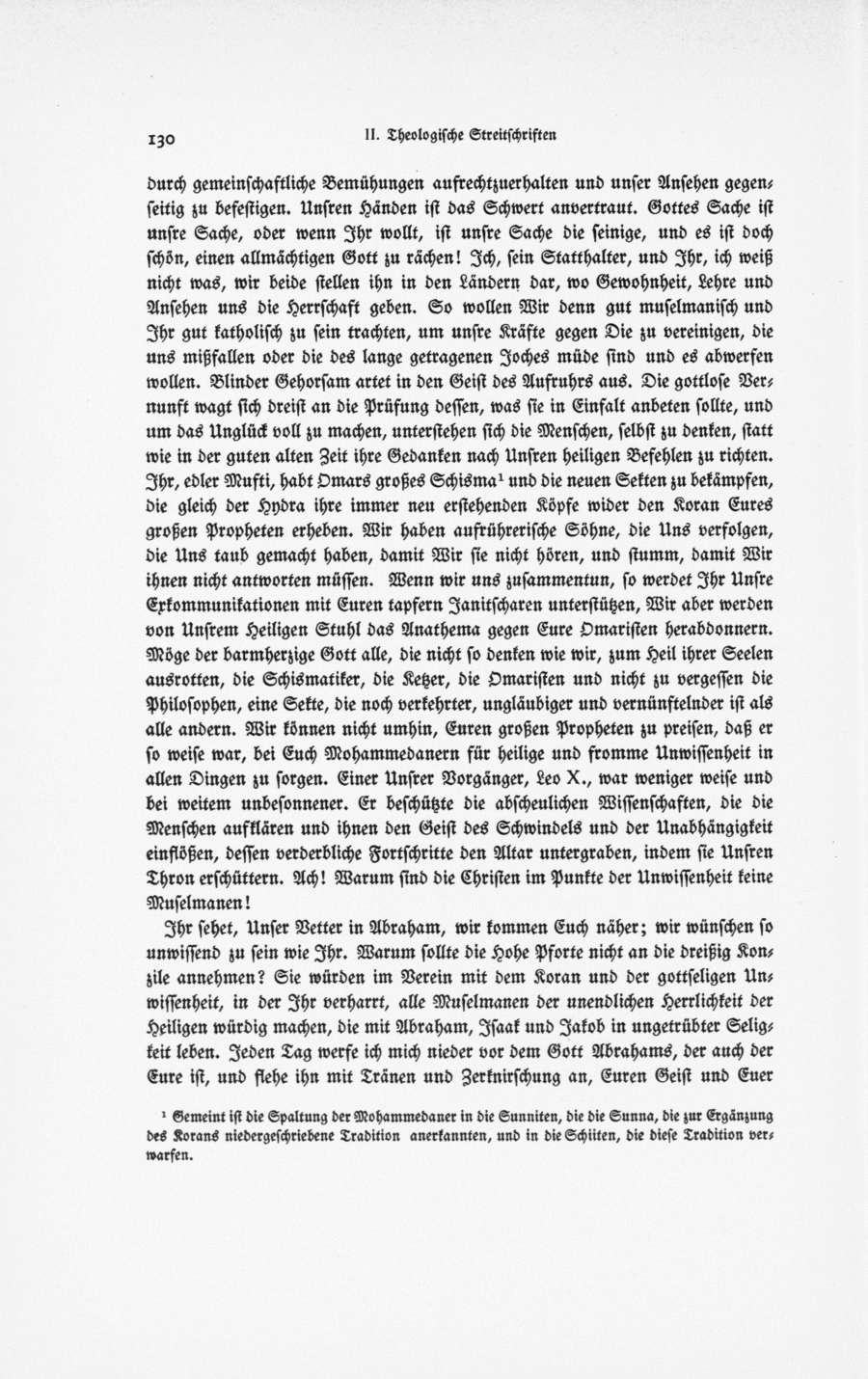 130 II. Theologische Streitschriften

durch gemeinschaftliche Bemühungen aufrechtzuerhalten und unser Ansehen gegenseitig zu befestigen. Unsren Händen ist das Schwert anvertraut. Gottes Sache ist unsre Sache, oder wenn Ihr wollt, ist unsre Sache die seinige, und es ist doch schön, einen allmächtigen Gott zu rächen! Ich, sein Statthalter, und Ihr, ich weiß nicht was, wir beide stellen ihn in den Ländern dar, wo Gewohnheit, Lehre und Ansehen uns die Herrschaft geben. So wollen Wir denn gut muselmanisch und Ihr gut katholisch zu sein trachten, um unsre Kräfte gegen Die zu vereinigen, die uns mißfallen oder die des lange getragenen Joches müde sind und es abwerfen wollen. Blinder Gehorsam artet in den Geist des Aufruhrs aus. Die gottlose Vernunft wagt sich dreist an die Prüfung dessen, was sie in Einfalt anbeten sollte, und um das Unglück voll zu machen, unterstehen sich die Menschen, selbst zu denken, statt wie in der guten alten Zeit ihre Gedanken nach Unsren heiligen Befehlen zu richten. Ihr, edler Mufti, habt Omars großes Schisma¹ und die neuen Sekten zu bekämpfen, die gleich der Hydra ihre immer neu erstehenden Köpfe wider den Koran Eures großen Propheten erheben. Wir haben aufrührerische Söhne, die Uns verfolgen, die Uns taub gemacht haben, damit Wir sie nicht hören, und stumm, damit Wir ihnen nicht antworten müssen. Wenn wir uns zusammentun, so werdet Ihr Unsre Exkommunikationen mit Euren tapfern Janitscharen unterstützen, Wir aber werden von Unsrem Heiligen Stuhl das Anathema gegen Eure Omaristen herabdonnern. Möge der barmherzige Gott alle, die nicht so denken wie wir, zum Heil ihrer Seelen ausrotten, die Schismatiker, die Ketzer, die Omaristen und nicht zu vergessen die Philosophen, eine Sekte, die noch verkehrter, ungläubiger und vernünftelnder ist als alle andern. Wir können nicht umhin, Euren großen Propheten zu preisen, daß er so weise war, bei Euch Mohammedanern für heilige und fromme Unwissenheit in allen Dingen zu sorgen. Einer Unsrer Vorgänger, Leo X., war weniger weise und bei weitem unbesonnener. Er beschützte die abscheulichen Wissenschaften, die die Menschen aufklären und ihnen den Geist des Schwindels und der Unabhängigkeit einflößen, dessen verderbliche Fortschritte den Altar untergraben, indem sie Unsren Thron erschüttern. Ach! Warum sind die Christen im Punkte der Unwissenheit keine Muselmanen!

Ihr sehet, Unser Vetter in Abraham, wir kommen Euch näher; wir wünschen so unwissend zu sein wie Ihr. Warum sollte die Hohe Pforte nicht an die dreißig Konzile annehmen? Sie würden im Verein mit dem Koran und der gottseligen Unwissenheit, in der Ihr verharrt, alle Muselmanen der unendlichen Herrlichkeit der Heiligen würdig machen, die mit Abraham, Isaak und Jakob in ungetrübter Seligkeit leben. Jeden Tag werfe ich mich nieder vor dem Gott Abrahams, der auch der Eure ist, und flehe ihn mit Tränen und Zerknirschung an, Euren Geist und Euer

¹ Gemeint ist die Spaltung der Mohammedaner in die Sunniten, die die Sunna, die zur Ergänzung des Korans niedergeschriebene Tradition anerkannten, und in die Schiiten, die diese Tradition verwarfen.